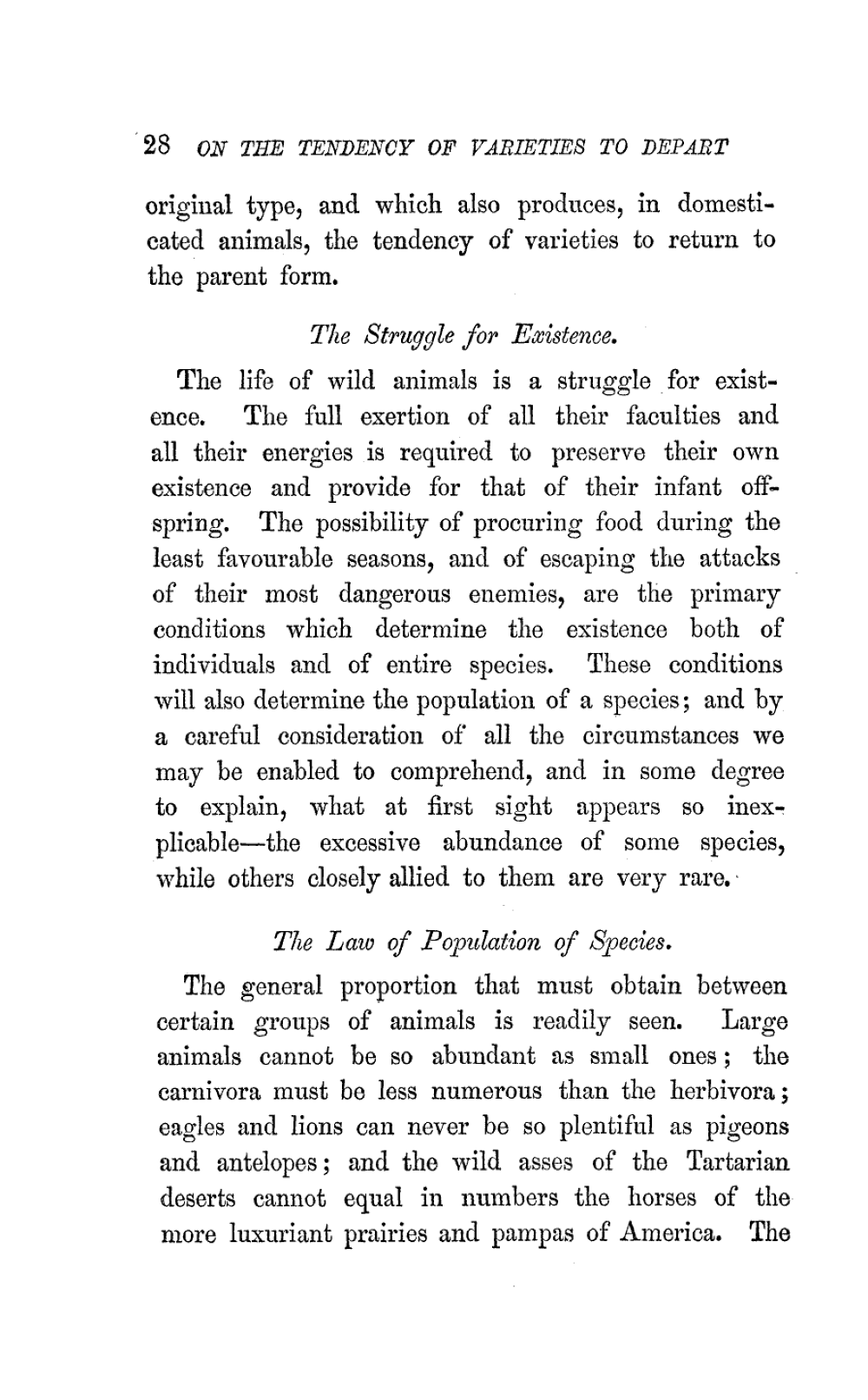 28 ON THE TENDENCY OF VARIETIES TO DEPART

original type, and which also produces, in domesticated animals, the tendency of varieties to return to the parent form.

The Struggle for Existence.

The life of wild animals is a struggle for existence. The full exertion of all their faculties and all their energies is required to preserve their own existence and provide for that of their infant offspring. The possibility of procuring food during the least favourable seasons, and of escaping the attacks of their most dangerous enemies, are the primary conditions which determine the existence both of individuals and of entire species. These conditions will also determine the population of a species; and by a careful consideration of all the circumstances we may be enabled to comprehend, and in some degree to explain, what at first sight appears so inexplicable—the excessive abundance of some species, while others closely allied to them are very rare.

The Law of Population of Species.

The general proportion that must obtain between certain groups of animals is readily seen. Large animals cannot be so abundant as small ones; the carnivora must be less numerous than the herbivora; eagles and lions can never be so plentiful as pigeons and antelopes; and the wild asses of the Tartarian deserts cannot equal in numbers the horses of the more luxuriant prairies and pampas of America. The